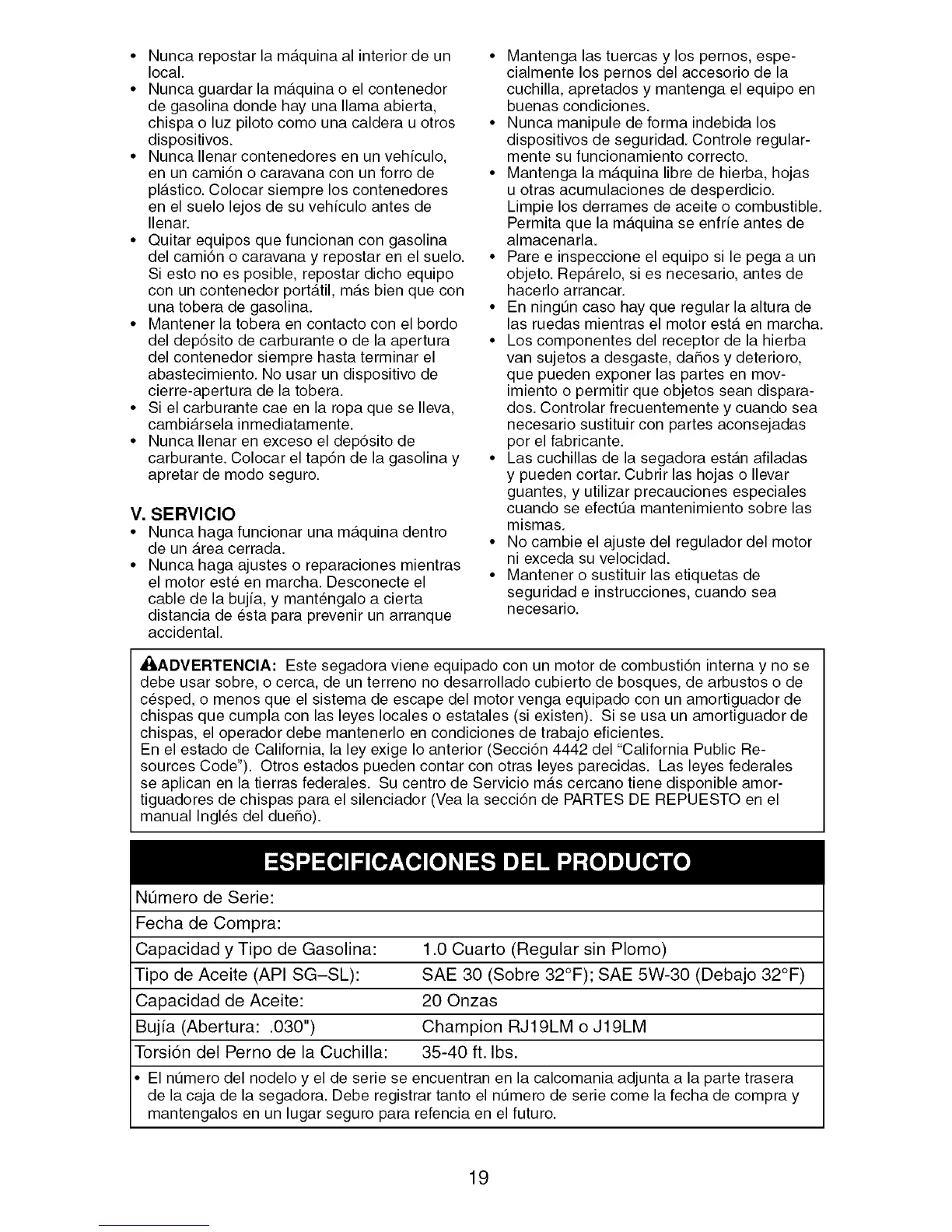 • Nunca repostar la máquina al interior de un local.
• Nunca guardar la máquina o el contenedor de gasolina donde hay una llama abierta, chispa o luz piloto como una caldera u otros dispositivos.
• Nunca llenar contenedores en un vehículo, en un camión o caravana con un forro de plástico. Colocar siempre los contenedores en el suelo lejos de su vehículo antes de llenar.
• Quitar equipos que funcionan con gasolina del camión o caravana y repostar en el suelo. Si esto no es posible, repostar dicho equipo con un contenedor portátil, más bien que con una tobera de gasolina.
• Mantener la tobera en contacto con el bordo del depósito de carburante o de la apertura del contenedor siempre hasta terminar el abastecimiento. No usar un dispositivo de cierre-apertura de la tobera.
• Si el carburante cae en la ropa que se lleva, cambiársela inmediatamente.
• Nunca llenar en exceso el depósito de carburante. Colocar el tapón de la gasolina y apretar de modo seguro.

V. SERVICIO
• Nunca haga funcionar una máquina dentro de un área cerrada.
• Nunca haga ajustes o reparaciones mientras el motor esté en marcha. Desconecte el cable de la bujía, y manténgalo a cierta distancia de ésta para prevenir un arranque accidental.
• Mantenga las tuercas y los pernos, especialmente los pernos del accesorio de la cuchilla, apretados y mantenga el equipo en buenas condiciones.
• Nunca manipule de forma indebida los dispositivos de seguridad. Controle regularmente su funcionamiento correcto.
• Mantenga la máquina libre de hierba, hojas u otras acumulaciones de desperdicio. Limpie los derrames de aceite o combustible. Permita que la máquina se enfríe antes de almacenarla.
• Pare e inspeccione el equipo si le pega a un objeto. Repárelo, si es necesario, antes de hacerlo arrancar.
• En ningún caso hay que regular la altura de las ruedas mientras el motor está en marcha.
• Los componentes del receptor de la hierba van sujetos a desgaste, daños y deterioro, que pueden exponer las partes en movimiento o permitir que objetos sean disparados. Controlar frecuentemente y cuando sea necesario sustituir con partes aconsejadas por el fabricante.
• Las cuchillas de la segadora están afiladas y pueden cortar. Cubrir las hojas o llevar guantes, y utilizar precauciones especiales cuando se efectúa mantenimiento sobre las mismas.
• No cambie el ajuste del regulador del motor ni exceda su velocidad.
• Mantener o sustituir las etiquetas de seguridad e instrucciones, cuando sea necesario.

ADVERTENCIA: Este segadora viene equipado con un motor de combustión interna y no se debe usar sobre, o cerca, de un terreno no desarrollado cubierto de bosques, de arbustos o de césped, o menos que el sistema de escape del motor venga equipado con un amortiguador de chispas que cumpla con las leyes locales o estatales (si existen). Si se usa un amortiguador de chispas, el operador debe mantenerlo en condiciones de trabajo eficientes.
En el estado de California, la ley exige lo anterior (Sección 4442 del "California Public Resources Code"). Otros estados pueden contar con otras leyes parecidas. Las leyes federales se aplican en la tierras federales. Su centro de Servicio más cercano tiene disponible amortiguadores de chispas para el silenciador (Vea la sección de PARTES DE REPUESTO en el manual Inglés del dueño).

ESPECIFICACIONES DEL PRODUCTO

| Número de Serie: | |
|---|---|
| Fecha de Compra: | |
| Capacidad y Tipo de Gasolina: | 1.0 Cuarto (Regular sin Plomo) |
| Tipo de Aceite (API SG–SL): | SAE 30 (Sobre 32°F); SAE 5W-30 (Debajo 32°F) |
| Capacidad de Aceite: | 20 Onzas |
| Bujía (Abertura: .030") | Champion RJ19LM o J19LM |
| Torsión del Perno de la Cuchilla: | 35-40 ft. lbs. |

• El número del nodelo y el de serie se encuentran en la calcomania adjunta a la parte trasera de la caja de la segadora. Debe registrar tanto el número de serie come la fecha de compra y mantengalos en un lugar seguro para refencia en el futuro.

19